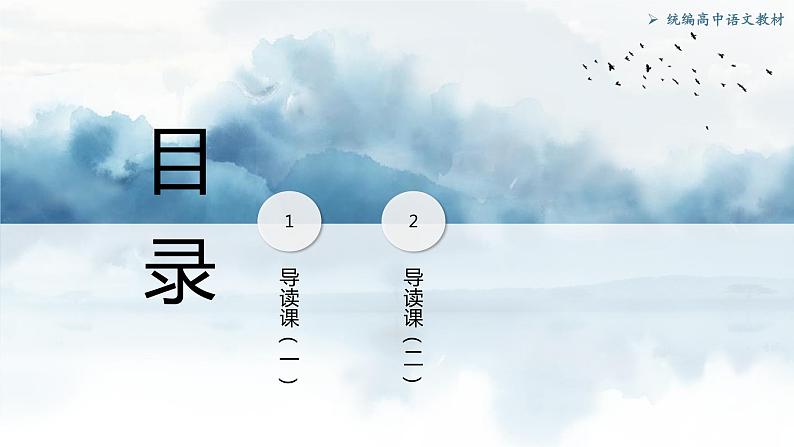 ➢ 统编高中语文教材

目录

1
导读课（一）

2
导读课（二）